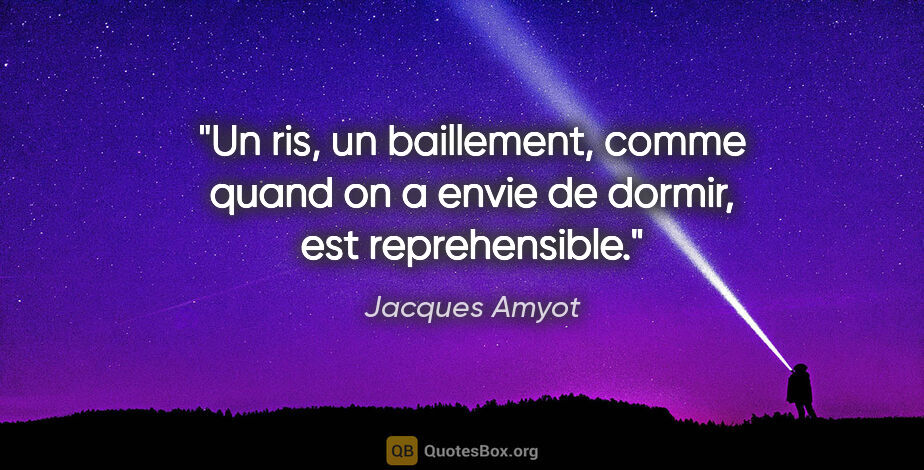 "Un ris, un baillement, comme quand on a envie de dormir, est reprehensible."

Jacques Amyot

QB QuotesBox.org